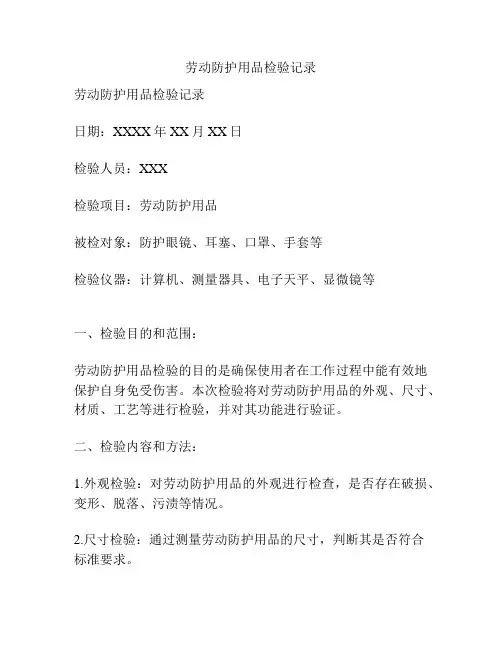 劳动防护用品检验记录

劳动防护用品检验记录

日期：XXXX 年 XX 月 XX 日

检验人员：XXX

检验项目：劳动防护用品

被检对象：防护眼镜、耳塞、口罩、手套等

检验仪器：计算机、测量器具、电子天平、显微镜等

一、检验目的和范围：

劳动防护用品检验的目的是确保使用者在工作过程中能有效地保护自身免受伤害。本次检验将对劳动防护用品的外观、尺寸、材质、工艺等进行检验，并对其功能进行验证。

二、检验内容和方法：

1.外观检验：对劳动防护用品的外观进行检查，是否存在破损、变形、脱落、污渍等情况。

2.尺寸检验：通过测量劳动防护用品的尺寸，判断其是否符合标准要求。